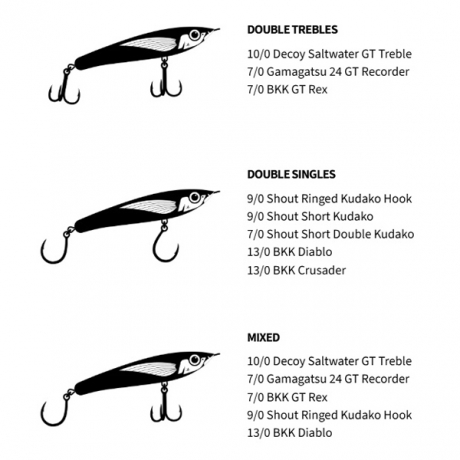 DOUBLE TREBLES

10/0 Decoy Saltwater GT Treble
7/0 Gamagatsu 24 GT Recorder
7/0 BKK GT Rex

DOUBLE SINGLES

9/0 Shout Ringed Kudako Hook
9/0 Shout Short Kudako
7/0 Shout Short Double Kudako
13/0 BKK Diablo
13/0 BKK Crusader

MIXED

10/0 Decoy Saltwater GT Treble
7/0 Gamagatsu 24 GT Recorder
7/0 BKK GT Rex
9/0 Shout Ringed Kudako Hook
13/0 BKK Diablo